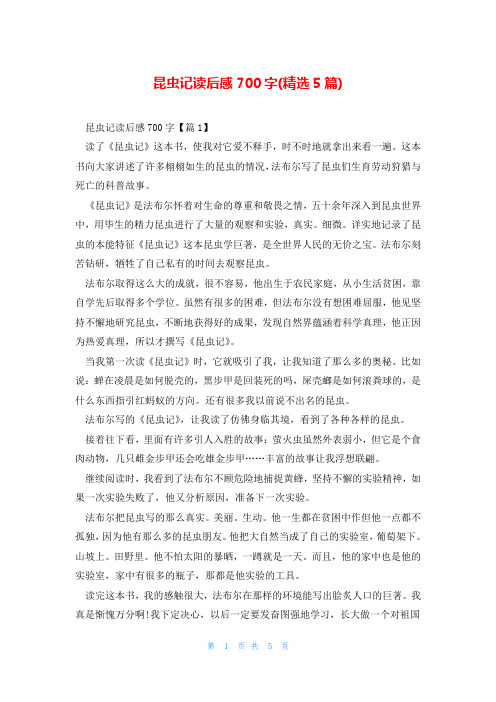 昆虫记读后感 700 字(精选 5 篇)

昆虫记读后感 700 字【篇 1】

读了《昆虫记》这本书，使我对它爱不释手，时不时地就拿出来看一遍。这本书向大家讲述了许多栩栩如生的昆虫的情况，法布尔写了昆虫们生育劳动狩猎与死亡的科普故事。

《昆虫记》是法布尔怀着对生命的尊重和敬畏之情，五十余年深入到昆虫世界中，用毕生的精力昆虫进行了大量的观察和实验，真实。细微。详实地记录了昆虫的本能特征《昆虫记》这本昆虫学巨著，是全世界人民的无价之宝。法布尔刻苦钻研，牺牲了自己私有的时间去观察昆虫。

法布尔取得这么大的成就，很不容易，他出生于农民家庭，从小生活贫困，靠自学先后取得多个学位。虽然有很多的困难，但法布尔没有想困难屈服，他见坚持不懈地研究昆虫，不断地获得好的成果，发现自然界蕴涵着科学真理，他正因为热爱真理，所以才撰写《昆虫记》。

当我第一次读《昆虫记》时，它就吸引了我，让我知道了那么多的奥秘。比如说：蝉在凌晨是如何脱壳的，黑步甲是回装死的吗，屎壳螂是如何滚粪球的，是什么东西指引红蚂蚁的方向。还有很多我以前说不出名的昆虫。

法布尔写的《昆虫记》，让我读了仿佛身临其境，看到了各种各样的昆虫。

接着往下看，里面有许多引人入胜的故事：萤火虫虽然外表弱小，但它是个食肉动物，几只雌金步甲还会吃雄金步甲……丰富的故事让我浮想联翩。

继续阅读时，我看到了法布尔不顾危险地捕捉黄蜂，坚持不懈的实验精神，如果一次实验失败了，他又分析原因，准备下一次实验。

法布尔把昆虫写的那么真实。美丽。生动。他一生都在贫困中作但他一点都不孤独，因为他有那么多的昆虫朋友。他把大自然当成了自己的实验室，葡萄架下。山坡上。田野里。他不怕太阳的暴晒，一蹲就是一天。而且，他的家中也是他的实验室，家中有很多的瓶子，那都是他实验的工具。

读完这本书，我的感触很大，法布尔在那样的环境能写出脍炙人口的巨著。我真是惭愧万分啊!我下定决心，以后一定要发奋图强地学习，长大做一个对祖国

第 1 页 共 5 页